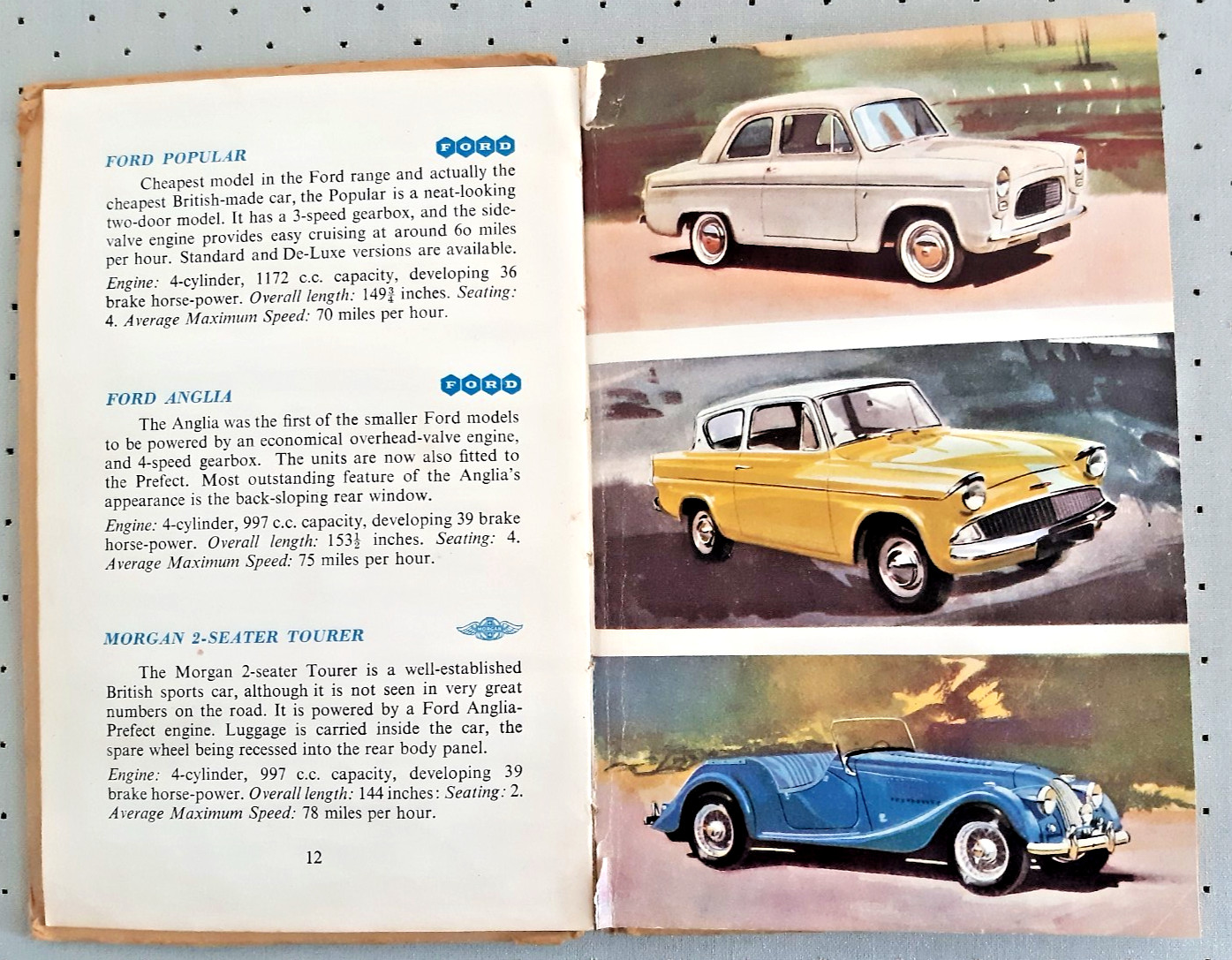 FORD POPULAR

FORD

Cheapest model in the Ford range and actually the cheapest British-made car, the Popular is a neat-looking two-door model. It has a 3-speed gearbox, and the side-valve engine provides easy cruising at around 60 miles per hour. Standard and De-Luxe versions are available.

Engine: 4-cylinder, 1172 c.c. capacity, developing 36 brake horse-power. Overall length: $149\frac{3}{4}$ inches. Seating: 4. Average Maximum Speed: 70 miles per hour.

FORD ANGLIA

FORD

The Anglia was the first of the smaller Ford models to be powered by an economical overhead-valve engine, and 4-speed gearbox. The units are now also fitted to the Prefect. Most outstanding feature of the Anglia's appearance is the back-sloping rear window.

Engine: 4-cylinder, 997 c.c. capacity, developing 39 brake horse-power. Overall length: $153\frac{1}{2}$ inches. Seating: 4. Average Maximum Speed: 75 miles per hour.

MORGAN 2-SEATER TOURER

The Morgan 2-seater Tourer is a well-established British sports car, although it is not seen in very great numbers on the road. It is powered by a Ford Anglia-Prefect engine. Luggage is carried inside the car, the spare wheel being recessed into the rear body panel.

Engine: 4-cylinder, 997 c.c. capacity, developing 39 brake horse-power. Overall length: 144 inches: Seating: 2. Average Maximum Speed: 78 miles per hour.

12